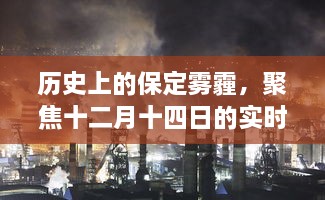 历史上的保定雾霾，聚焦十二月十四日的实时